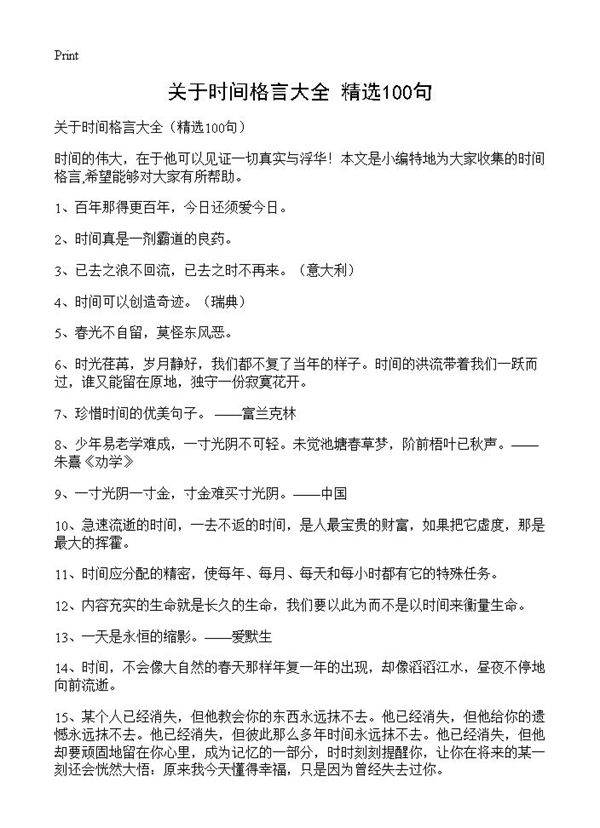 Print

关于时间格言大全 精选100句

关于时间格言大全（精选100句）

时间的伟大，在于他可以见证一切真实与浮华！本文是小编特地为大家收集的时间格言,希望能够对大家有所帮助。

1、百年那得更百年，今日还须爱今日。

2、时间真是一剂霸道的良药。

3、已去之浪不回流，已去之时不再来。（意大利）

4、时间可以创造奇迹。（瑞典）

5、春光不自留，莫怪东风恶。

6、时光荏苒，岁月静好，我们都不复了当年的样子。时间的洪流带着我们一跃而过，谁又能留在原地，独守一份寂寞花开。

7、珍惜时间的优美句子。——富兰克林

8、少年易老学难成，一寸光阴不可轻。未觉池塘春草梦，阶前梧叶已秋声。——朱熹《劝学》

9、一寸光阴一寸金，寸金难买寸光阴。——中国

10、急速流逝的时间，一去不返的时间，是人最宝贵的财富，如果把它虚度，那是最大的挥霍。

11、时间应分配的精密，使每年、每月、每天和每小时都有它的特殊任务。

12、内容充实的生命就是长久的生命，我们要以此为而不是以时间来衡量生命。

13、一天是永恒的缩影。——爱默生

14、时间，不会像大自然的春天那样年复一年的出现，却像滔滔江水，昼夜不停地向前流逝。

15、某个人已经消失，但他教会你的东西永远抹不去。他已经消失，但他给你的遗憾永远抹不去。他已经消失，但彼此那么多年时间永远抹不去。他已经消失，但他却要顽固地留在你心里，成为记忆的一部分，时时刻刻提醒你，让你在将来的某一刻还会恍然大悟：原来我今天懂得幸福，只是因为曾经失去过你。